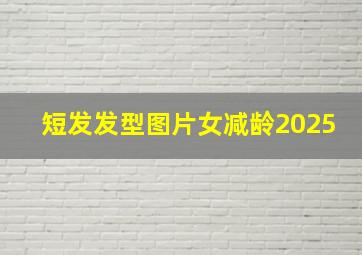 短发发型图片女减龄2025